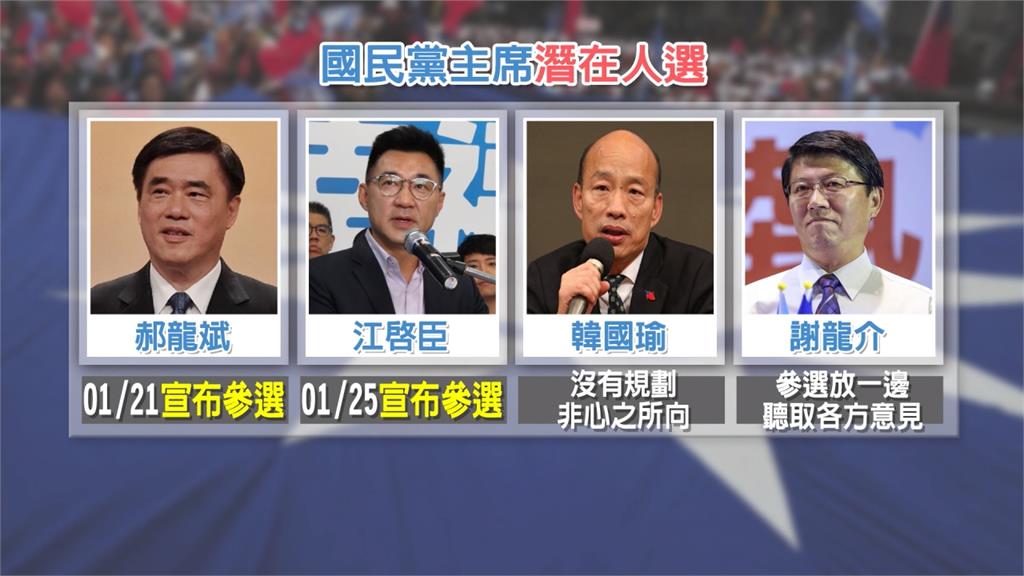 國民黨主席潛在人選

郝龍斌
01/21宣布參選

江啓臣
01/25宣布參選

韓國瑜
沒有規劃
非心之所向

謝龍介
參選放一邊
聽取各方意見